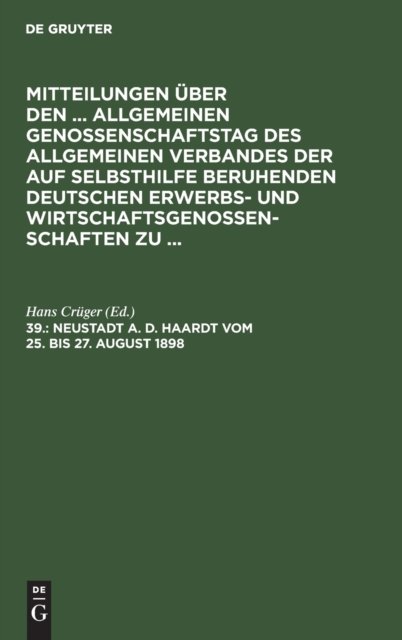 DE GRUYTER

MITTEILUNGEN ÜBER DEN ... ALLGEMEINEN GENOSSENSCHAFTSTAG DES ALLGEMEINEN VERBANDES DER AUF SELBSTHILFE BERUHENDEN DEUTSCHEN ERWERBS- UND WIRTSCHAFTSGENOSSENSCHAFTEN ZU ...

Hans Crüger (Ed.)

39.: NEUSTADT A. D. HAARDT VOM 25. BIS 27. AUGUST 1898

DE
G